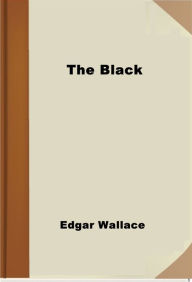 The Black

Edgar Wallace